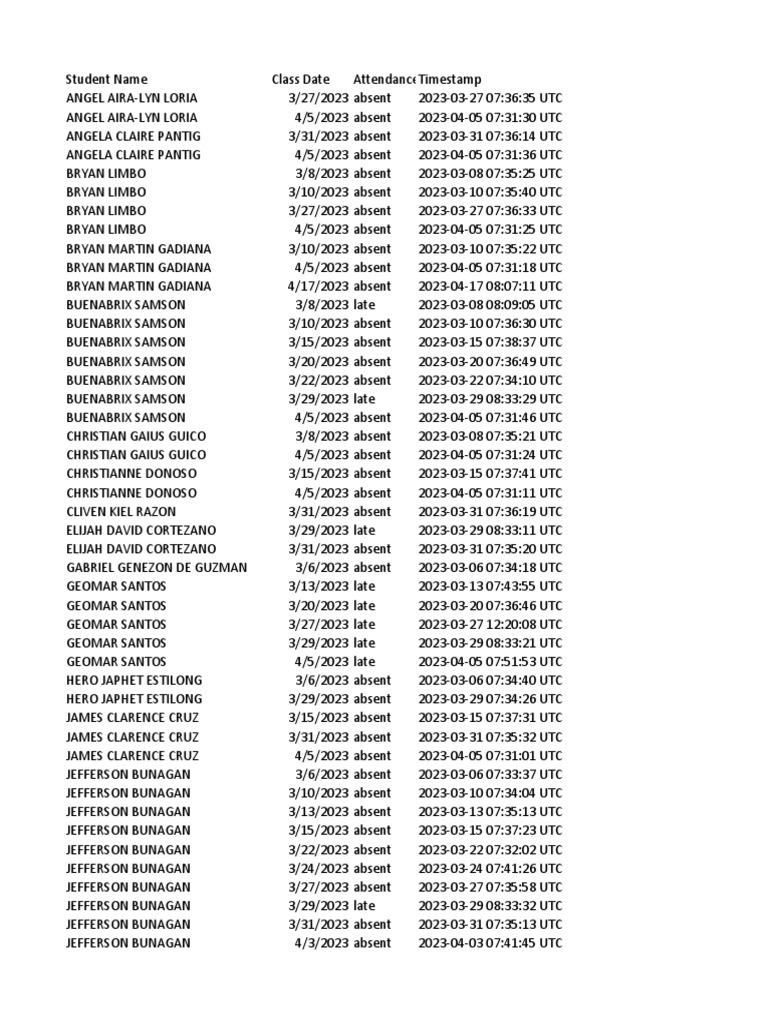 | Student Name | Class Date | Attendance | Timestamp |
|---|---|---|---|
| ANGEL AIRA-LYN LORIA | 3/27/2023 | absent | 2023-03-27 07:36:35 UTC |
| ANGEL AIRA-LYN LORIA | 4/5/2023 | absent | 2023-04-05 07:31:30 UTC |
| ANGELA CLAIRE PANTIG | 3/31/2023 | absent | 2023-03-31 07:36:14 UTC |
| ANGELA CLAIRE PANTIG | 4/5/2023 | absent | 2023-04-05 07:31:36 UTC |
| BRYAN LIMBO | 3/8/2023 | absent | 2023-03-08 07:35:25 UTC |
| BRYAN LIMBO | 3/10/2023 | absent | 2023-03-10 07:35:40 UTC |
| BRYAN LIMBO | 3/27/2023 | absent | 2023-03-27 07:36:33 UTC |
| BRYAN LIMBO | 4/5/2023 | absent | 2023-04-05 07:31:25 UTC |
| BRYAN MARTIN GADIANA | 3/10/2023 | absent | 2023-03-10 07:35:22 UTC |
| BRYAN MARTIN GADIANA | 4/5/2023 | absent | 2023-04-05 07:31:18 UTC |
| BRYAN MARTIN GADIANA | 4/17/2023 | absent | 2023-04-17 08:07:11 UTC |
| BUENABRIX SAMSON | 3/8/2023 | late | 2023-03-08 08:09:05 UTC |
| BUENABRIX SAMSON | 3/10/2023 | absent | 2023-03-10 07:36:30 UTC |
| BUENABRIX SAMSON | 3/15/2023 | absent | 2023-03-15 07:38:37 UTC |
| BUENABRIX SAMSON | 3/20/2023 | absent | 2023-03-20 07:36:49 UTC |
| BUENABRIX SAMSON | 3/22/2023 | absent | 2023-03-22 07:34:10 UTC |
| BUENABRIX SAMSON | 3/29/2023 | late | 2023-03-29 08:33:29 UTC |
| BUENABRIX SAMSON | 4/5/2023 | absent | 2023-04-05 07:31:46 UTC |
| CHRISTIAN GAIUS GUICO | 3/8/2023 | absent | 2023-03-08 07:35:21 UTC |
| CHRISTIAN GAIUS GUICO | 4/5/2023 | absent | 2023-04-05 07:31:24 UTC |
| CHRISTIANNE DONOSO | 3/15/2023 | absent | 2023-03-15 07:37:41 UTC |
| CHRISTIANNE DONOSO | 4/5/2023 | absent | 2023-04-05 07:31:11 UTC |
| CLIVEN KIEL RAZON | 3/31/2023 | absent | 2023-03-31 07:36:19 UTC |
| ELIJAH DAVID CORTEZANO | 3/29/2023 | late | 2023-03-29 08:33:11 UTC |
| ELIJAH DAVID CORTEZANO | 3/31/2023 | absent | 2023-03-31 07:35:20 UTC |
| GABRIEL GENEZON DE GUZMAN | 3/6/2023 | absent | 2023-03-06 07:34:18 UTC |
| GEOMAR SANTOS | 3/13/2023 | late | 2023-03-13 07:43:55 UTC |
| GEOMAR SANTOS | 3/20/2023 | late | 2023-03-20 07:36:46 UTC |
| GEOMAR SANTOS | 3/27/2023 | late | 2023-03-27 12:20:08 UTC |
| GEOMAR SANTOS | 3/29/2023 | late | 2023-03-29 08:33:21 UTC |
| GEOMAR SANTOS | 4/5/2023 | late | 2023-04-05 07:51:53 UTC |
| HERO JAPHET ESTILONG | 3/6/2023 | absent | 2023-03-06 07:34:40 UTC |
| HERO JAPHET ESTILONG | 3/29/2023 | absent | 2023-03-29 07:34:26 UTC |
| JAMES CLARENCE CRUZ | 3/15/2023 | absent | 2023-03-15 07:37:31 UTC |
| JAMES CLARENCE CRUZ | 3/31/2023 | absent | 2023-03-31 07:35:32 UTC |
| JAMES CLARENCE CRUZ | 4/5/2023 | absent | 2023-04-05 07:31:01 UTC |
| JEFFERSON BUNAGAN | 3/6/2023 | absent | 2023-03-06 07:33:37 UTC |
| JEFFERSON BUNAGAN | 3/10/2023 | absent | 2023-03-10 07:34:04 UTC |
| JEFFERSON BUNAGAN | 3/13/2023 | absent | 2023-03-13 07:35:13 UTC |
| JEFFERSON BUNAGAN | 3/15/2023 | absent | 2023-03-15 07:37:23 UTC |
| JEFFERSON BUNAGAN | 3/22/2023 | absent | 2023-03-22 07:32:02 UTC |
| JEFFERSON BUNAGAN | 3/24/2023 | absent | 2023-03-24 07:41:26 UTC |
| JEFFERSON BUNAGAN | 3/27/2023 | absent | 2023-03-27 07:35:58 UTC |
| JEFFERSON BUNAGAN | 3/29/2023 | late | 2023-03-29 08:33:32 UTC |
| JEFFERSON BUNAGAN | 3/31/2023 | absent | 2023-03-31 07:35:13 UTC |
| JEFFERSON BUNAGAN | 4/3/2023 | absent | 2023-04-03 07:41:45 UTC |